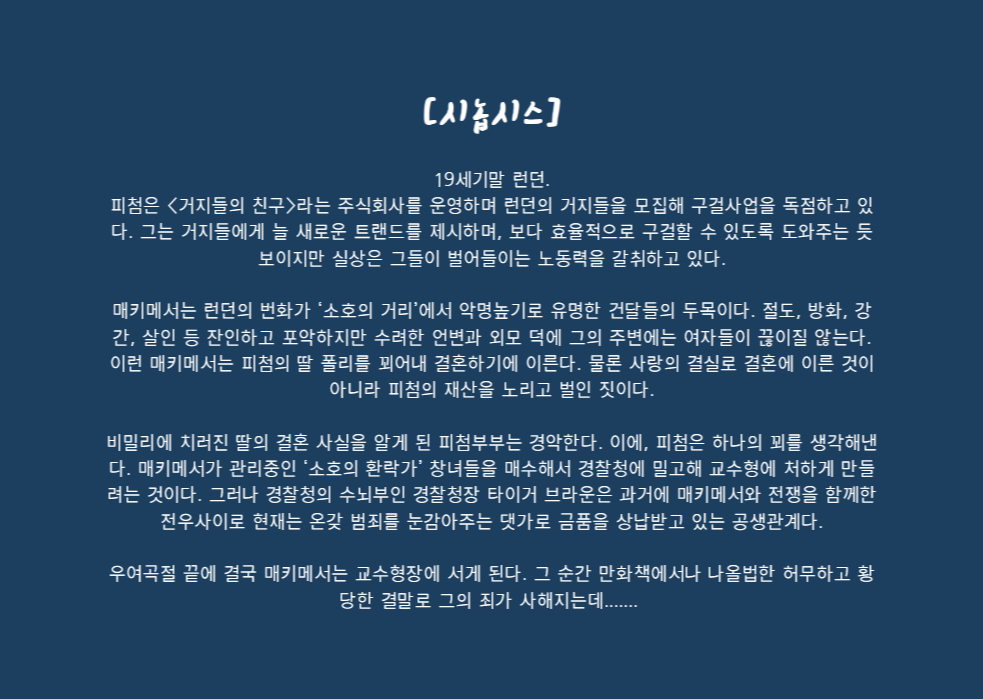 [시놉시스]

19세기말 런던.
피첨은 <거지들의 친구>라는 주식회사를 운영하며 런던의 거지들을 모집해 구걸사업을 독점하고 있다. 그는 거지들에게 늘 새로운 트랜드를 제시하며, 보다 효율적으로 구걸할 수 있도록 도와주는 듯 보이지만 실상은 그들이 벌어들이는 노동력을 갈취하고 있다.

매키메서는 런던의 번화가 '소호의 거리'에서 악명높기로 유명한 건달들의 두목이다. 절도, 방화, 강간, 살인 등 잔인하고 포악하지만 수려한 언변과 외모 덕에 그의 주변에는 여자들이 끊이질 않는다. 이런 매키메서는 피첨의 딸 폴리를 꾀어내 결혼하기에 이른다. 물론 사랑의 결실로 결혼에 이른 것이 아니라 피첨의 재산을 노리고 벌인 짓이다.

비밀리에 치러진 딸의 결혼 사실을 알게 된 피첨부부는 경악한다. 이에, 피첨은 하나의 꾀를 생각해낸다. 매키메서가 관리중인 '소호의 환락가' 창녀들을 매수해서 경찰청에 밀고해 교수형에 처하게 만들려는 것이다. 그러나 경찰청의 수뇌부인 경찰청장 타이거 브라운은 과거에 매키메서와 전쟁을 함께한 전우사이로 현재는 온갖 범죄를 눈감아주는 댓가로 금품을 상납받고 있는 공생관계다.

우여곡절 끝에 결국 매키메서는 교수형장에 서게 된다. 그 순간 만화책에서나 나올법한 허무하고 황당한 결말로 그의 죄가 사해지는데.......